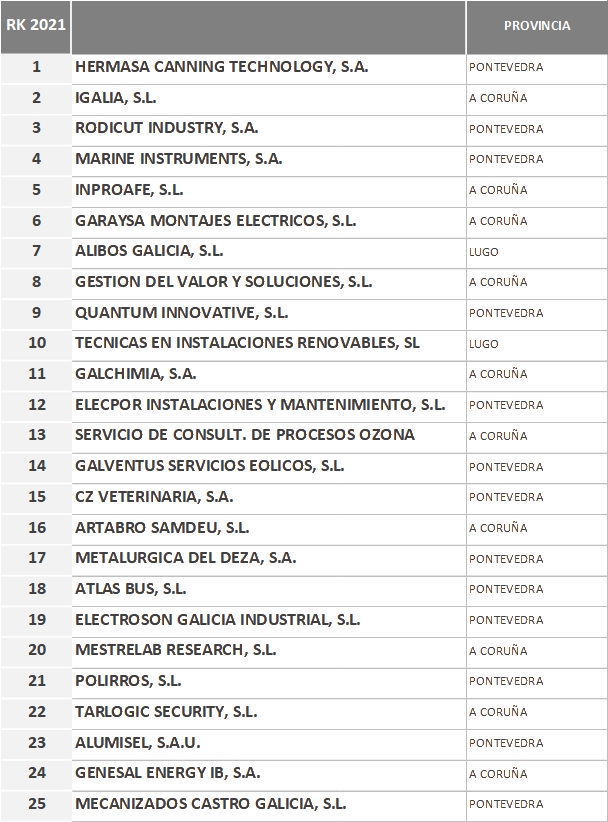 | RK 2021 | | PROVINCIA |
|---|---|---|
| 1 | HERMASA CANNING TECHNOLOGY, S.A. | PONTEVEDRA |
| 2 | IGALIA, S.L. | A CORUÑA |
| 3 | RODICUT INDUSTRY, S.A. | PONTEVEDRA |
| 4 | MARINE INSTRUMENTS, S.A. | PONTEVEDRA |
| 5 | INPROAFE, S.L. | A CORUÑA |
| 6 | GARAYSA MONTAJES ELECTRICOS, S.L. | A CORUÑA |
| 7 | ALIBOS GALICIA, S.L. | LUGO |
| 8 | GESTION DEL VALOR Y SOLUCIONES, S.L. | A CORUÑA |
| 9 | QUANTUM INNOVATIVE, S.L. | PONTEVEDRA |
| 10 | TECNICAS EN INSTALACIONES RENOVABLES, SL | LUGO |
| 11 | GALCHIMIA, S.A. | A CORUÑA |
| 12 | ELECPOR INSTALACIONES Y MANTENIMIENTO, S.L. | PONTEVEDRA |
| 13 | SERVICIO DE CONSULT. DE PROCESOS OZONA | A CORUÑA |
| 14 | GALVENTUS SERVICIOS EOLICOS, S.L. | PONTEVEDRA |
| 15 | CZ VETERINARIA, S.A. | PONTEVEDRA |
| 16 | ARTABRO SAMDEU, S.L. | A CORUÑA |
| 17 | METALURGICA DEL DEZA, S.A. | PONTEVEDRA |
| 18 | ATLAS BUS, S.L. | PONTEVEDRA |
| 19 | ELECTROSON GALICIA INDUSTRIAL, S.L. | PONTEVEDRA |
| 20 | MESTRELAB RESEARCH, S.L. | A CORUÑA |
| 21 | POLIRROS, S.L. | PONTEVEDRA |
| 22 | TARLOGIC SECURITY, S.L. | A CORUÑA |
| 23 | ALUMISEL, S.A.U. | PONTEVEDRA |
| 24 | GENESAL ENERGY IB, S.A. | A CORUÑA |
| 25 | MECANIZADOS CASTRO GALICIA, S.L. | PONTEVEDRA |